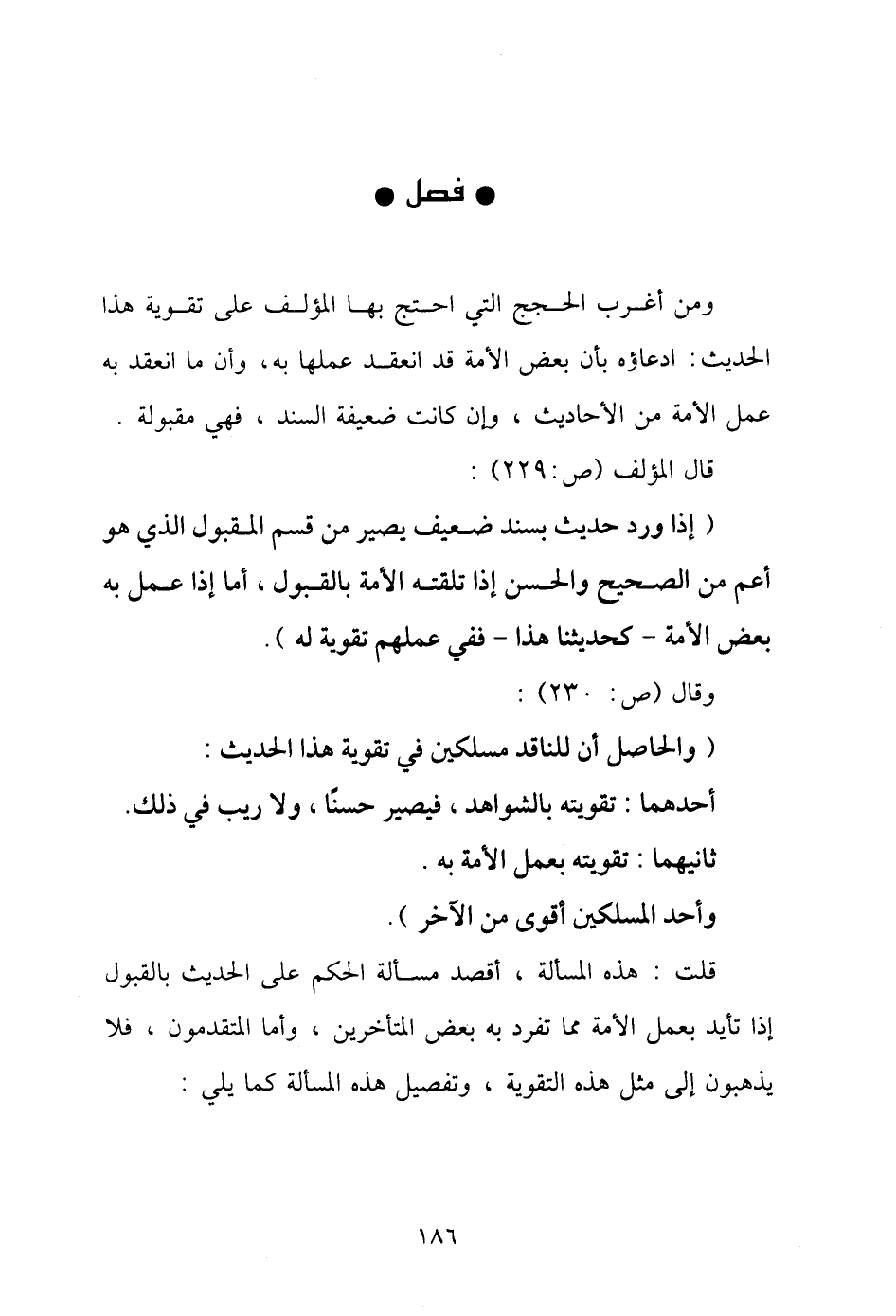 ● فصل ●

ومن أغرب الحجج التي احتج بها المؤلف على تقوية هذا الحديث: ادعاؤه بأن بعض الأمة قد انعقد عملها به، وأن ما انعقد به عمل الأمة من الأحاديث ، وإن كانت ضعيفة السند ، فهي مقبولة .

قال المؤلف (ص:٢٢٩) :

( إذا ورد حديث بسند ضعيف يصير من قسم المقبول الذي هو أعم من الصحيح والحسن إذا تلقته الأمة بالقبول ، أما إذا عمل به بعض الأمة - كحديثنا هذا - ففي عملهم تقوية له ) .

وقال (ص: ٢٣٠) :

( والحاصل أن للناقد مسلكين في تقوية هذا الحديث :

أحدهما : تقويته بالشواهد ، فيصير حسنًا ، ولا ريب في ذلك.

ثانيهما : تقويته بعمل الأمة به .

وأحد المسلكين أقوى من الآخر ) .

قلت : هذه المسألة ، أقصد مسألة الحكم على الحديث بالقبول إذا تأيد بعمل الأمة مما تفرد به بعض المتأخرين ، وأما المتقدمون ، فلا يذهبون إلى مثل هذه التقوية ، وتفصيل هذه المسألة كما يلي :

١٨٦